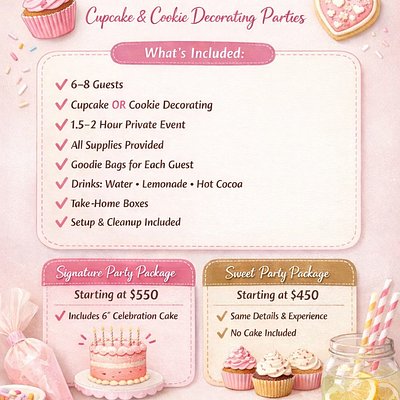 Cupcake & Cookie Decorating Parties

What's Included:

✓ 6–8 Guests
✓ Cupcake OR Cookie Decorating
✓ 1.5–2 Hour Private Event
✓ All Supplies Provided
✓ Goodie Bags for Each Guest
✓ Drinks: Water • Lemonade • Hot Cocoa
✓ Take-Home Boxes
✓ Setup & Cleanup Included

Signature Party Package
Starting at $550
✓ Includes 6" Celebration Cake

Sweet Party Package
Starting at $450
✓ Same Details & Experience
✓ No Cake Included